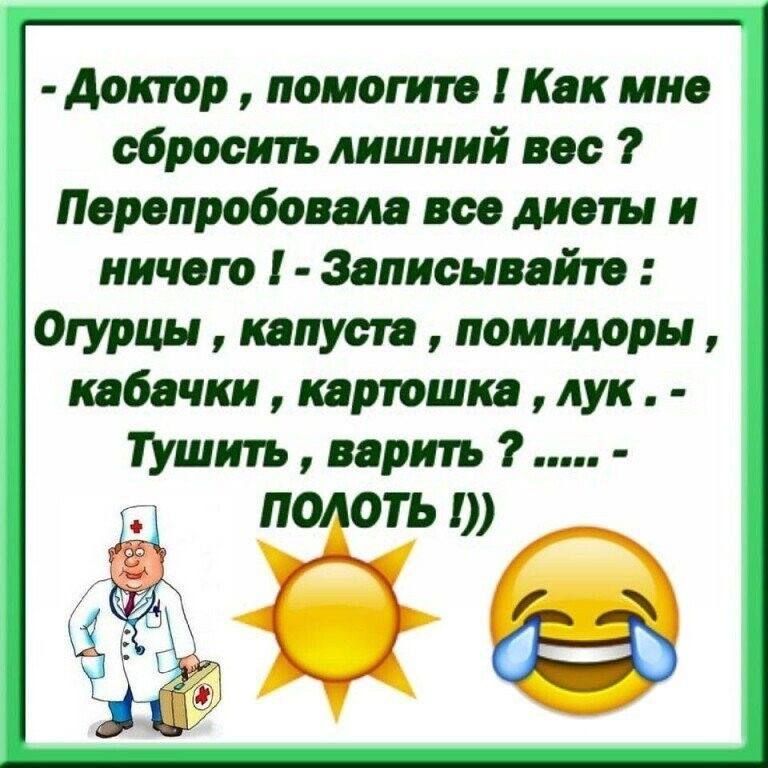 - Доктор , помогите ! Как мне сбросить лишний вес ? Перепробовала все диеты и ничего ! - Записывайте : Огурцы , капуста , помидоры , кабачки , картошка , лук . - Тушить , варить ? ..... - ПОЛОТЬ !))